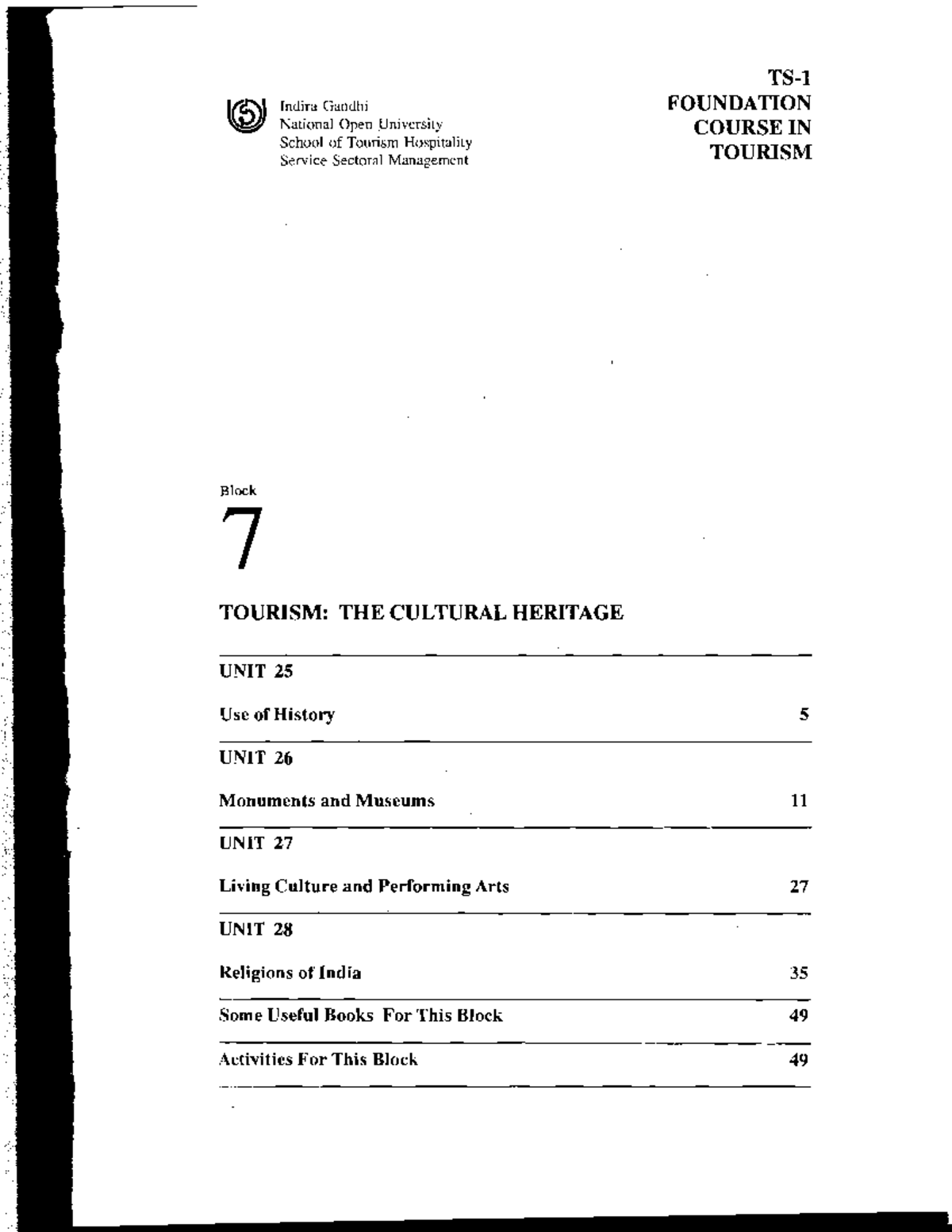 Indira Gandhi
National Open University
School of Tourism Hospitality
Service Sectoral Management

TS-1
FOUNDATION
COURSE IN
TOURISM

Block
7

TOURISM: THE CULTURAL HERITAGE

UNIT 25

Use of History 5

UNIT 26

Monuments and Museums 11

UNIT 27

Living Culture and Performing Arts 27

UNIT 28

Religions of India 35

Some Useful Books For This Block 49

Activities For This Block 49